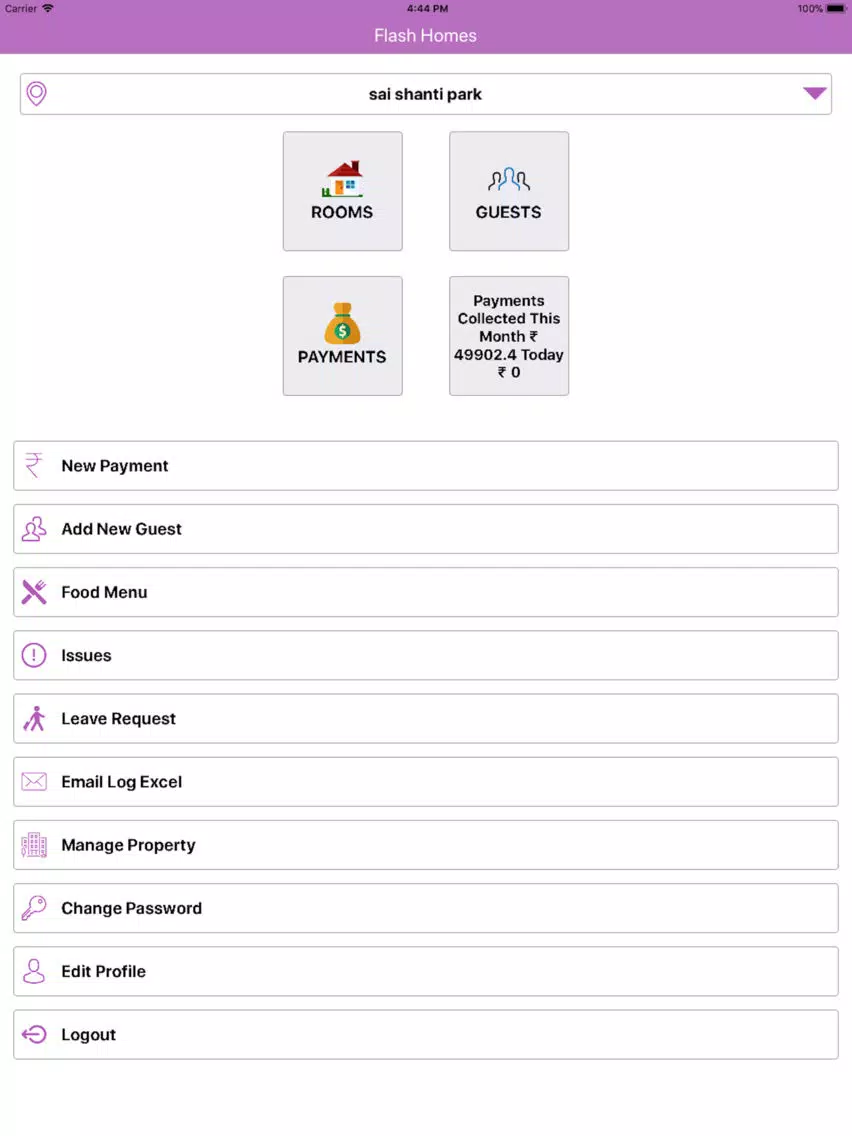 Carrier 4:44 PM 100%

Flash Homes

sai shanti park

ROOMS

GUESTS

PAYMENTS

Payments Collected This Month ₹ 49902.4 Today ₹ 0

New Payment

Add New Guest

Food Menu

Issues

Leave Request

Email Log Excel

Manage Property

Change Password

Edit Profile

Logout